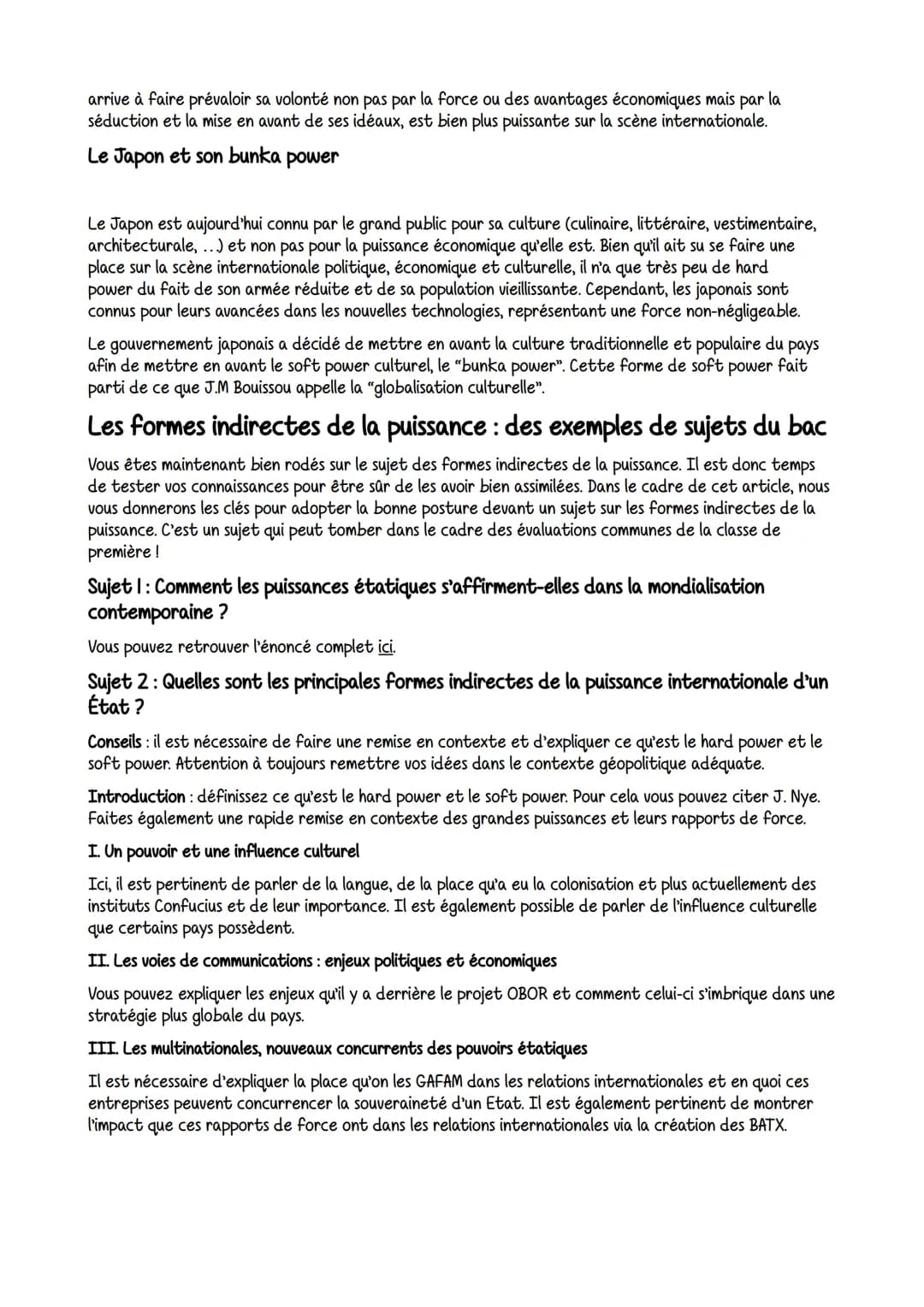 arrive à faire prévaloir sa volonté non pas par la force ou des avantages économiques mais par la séduction et la mise en avant de ses idéaux, est bien plus puissante sur la scène internationale.

Le Japon et son bunka power

Le Japon est aujourd'hui connu par le grand public pour sa culture (culinaire, littéraire, vestimentaire, architecturale, ...) et non pas pour la puissance économique qu'elle est. Bien qu'il ait su se faire une place sur la scène internationale politique, économique et culturelle, il n'a que très peu de hard power du fait de son armée réduite et de sa population vieillissante. Cependant, les japonais sont connus pour leurs avancées dans les nouvelles technologies, représentant une force non-négligeable.

Le gouvernement japonais a décidé de mettre en avant la culture traditionnelle et populaire du pays afin de mettre en avant le soft power culturel, le "bunka power". Cette forme de soft power fait parti de ce que J.M Bouissou appelle la "globalisation culturelle".

Les formes indirectes de la puissance : des exemples de sujets du bac

Vous êtes maintenant bien rodés sur le sujet des formes indirectes de la puissance. Il est donc temps de tester vos connaissances pour être sûr de les avoir bien assimilées. Dans le cadre de cet article, nous vous donnerons les clés pour adopter la bonne posture devant un sujet sur les formes indirectes de la puissance. C'est un sujet qui peut tomber dans le cadre des évaluations communes de la classe de première !

Sujet 1 : Comment les puissances étatiques s'affirment-elles dans la mondialisation contemporaine ?

Vous pouvez retrouver l'énoncé complet ici.

Sujet 2 : Quelles sont les principales formes indirectes de la puissance internationale d'un État ?

Conseils : il est nécessaire de faire une remise en contexte et d'expliquer ce qu'est le hard power et le soft power. Attention à toujours remettre vos idées dans le contexte géopolitique adéquate.

Introduction : définissez ce qu'est le hard power et le soft power. Pour cela vous pouvez citer J. Nye. Faites également une rapide remise en contexte des grandes puissances et leurs rapports de force.

I. Un pouvoir et une influence culturel

Ici, il est pertinent de parler de la langue, de la place qu'a eu la colonisation et plus actuellement des instituts Confucius et de leur importance. Il est également possible de parler de l'influence culturelle que certains pays possèdent.

II. Les voies de communications : enjeux politiques et économiques

Vous pouvez expliquer les enjeux qu'il y a derrière le projet OBOR et comment celui-ci s'imbrique dans une stratégie plus globale du pays.

III. Les multinationales, nouveaux concurrents des pouvoirs étatiques

Il est nécessaire d'expliquer la place qu'on les GAFAM dans les relations internationales et en quoi ces entreprises peuvent concurrencer la souveraineté d'un Etat. Il est également pertinent de montrer l'impact que ces rapports de force ont dans les relations internationales via la création des BATX.